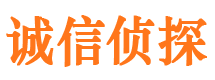 诚信侦探